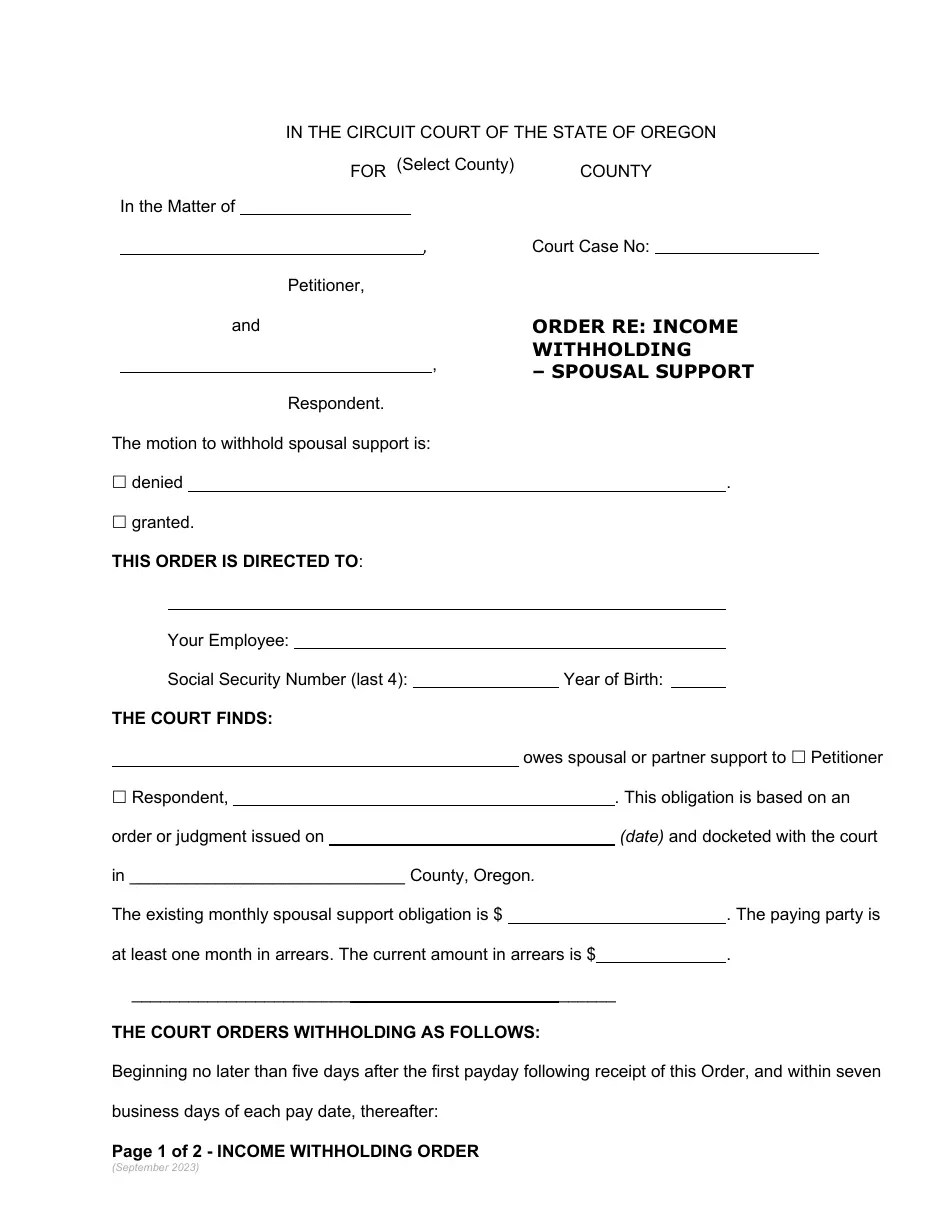 IN THE CIRCUIT COURT OF THE STATE OF OREGON

FOR (Select County) COUNTY

In the Matter of ____

____,

Petitioner,

and

____,

Respondent.

Court Case No: ____

ORDER RE: INCOME WITHHOLDING
– SPOUSAL SUPPORT

The motion to withhold spousal support is:

☐ denied ____.

☐ granted.

THIS ORDER IS DIRECTED TO:

____

Your Employee: ____

Social Security Number (last 4): ____ Year of Birth: ____

THE COURT FINDS:

____ owes spousal or partner support to ☐ Petitioner ☐ Respondent, ____. This obligation is based on an order or judgment issued on ____ (date) and docketed with the court in ____ County, Oregon.

The existing monthly spousal support obligation is $ ____. The paying party is at least one month in arrears. The current amount in arrears is $____.

____

THE COURT ORDERS WITHHOLDING AS FOLLOWS:

Beginning no later than five days after the first payday following receipt of this Order, and within seven business days of each pay date, thereafter:

Page 1 of 2 - INCOME WITHHOLDING ORDER
(September 2023)